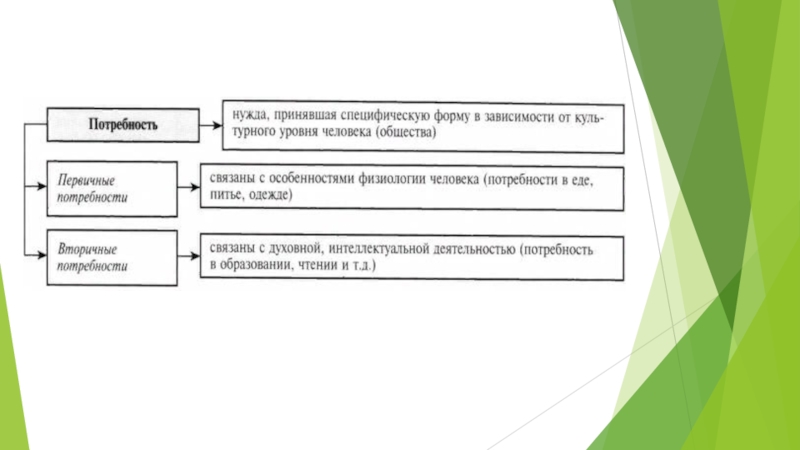 Потребность

нужда, принявшая специфическую форму в зависимости от культурного уровня человека (общества)

Первичные потребности

связаны с особенностями физиологии человека (потребности в еде, питье, одежде)

Вторичные потребности

связаны с духовной, интеллектуальной деятельностью (потребность в образовании, чтении и т.д.)